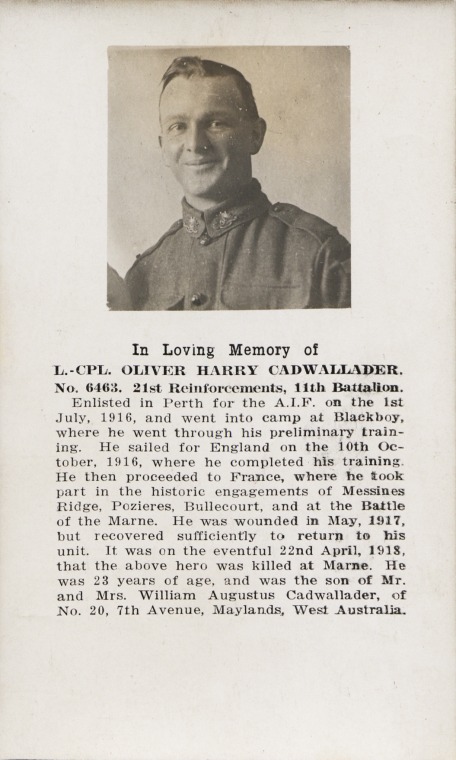 In Loving Memory of

L.-CPL. OLIVER HARRY CADWALLADER.

No. 6463. 21st Reinforcements, 11th Battalion.

Enlisted in Perth for the A.I.F. on the 1st July, 1916, and went into camp at Blackboy, where he went through his preliminary training. He sailed for England on the 10th October, 1916, where he completed his training. He then proceeded to France, where he took part in the historic engagements of Messines Ridge, Pozieres, Bullecourt, and at the Battle of the Marne. He was wounded in May, 1917, but recovered sufficiently to return to his unit. It was on the eventful 22nd April, 1918, that the above hero was killed at Marne. He was 23 years of age, and was the son of Mr. and Mrs. William Augustus Cadwallader, of No. 20, 7th Avenue, Maylands, West Australia.